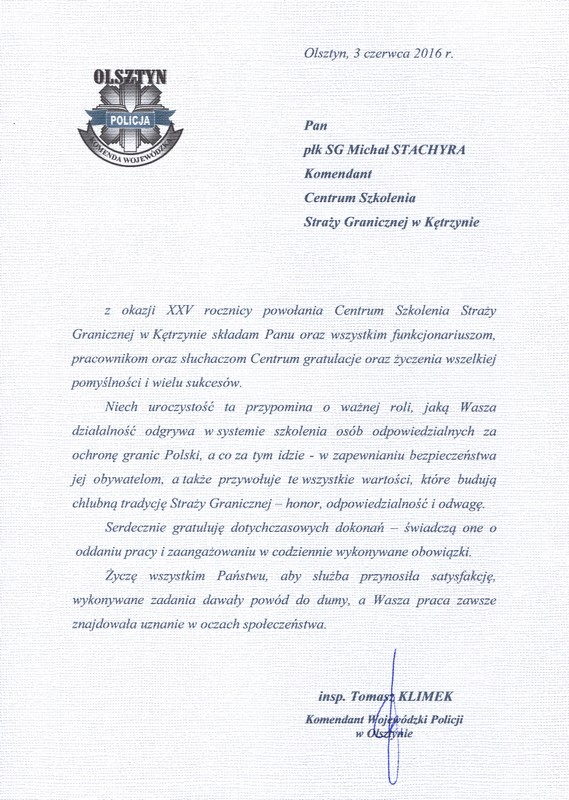 OLSZTYN
POLICJA
KOMENDA WOJEWÓDZKA

Olsztyn, 3 czerwca 2016 r.

Pan
płk SG Michał STACHYRA
Komendant
Centrum Szkolenia
Straży Granicznej w Kętrzynie

z okazji XXV rocznicy powołania Centrum Szkolenia Straży Granicznej w Kętrzynie składam Panu oraz wszystkim funkcjonariuszom, pracownikom oraz słuchaczom Centrum gratulacje oraz życzenia wszelkiej pomyślności i wielu sukcesów.

Niech uroczystość ta przypomina o ważnej roli, jaką Wasza działalność odgrywa w systemie szkolenia osób odpowiedzialnych za ochronę granic Polski, a co za tym idzie - w zapewnianiu bezpieczeństwa jej obywatelom, a także przywołuje te wszystkie wartości, które budują chlubną tradycję Straży Granicznej – honor, odpowiedzialność i odwagę.

Serdecznie gratuluję dotychczasowych dokonań – świadczą one o oddaniu pracy i zaangażowaniu w codziennie wykonywane obowiązki.

Życzę wszystkim Państwu, aby służba przynosiła satysfakcję, wykonywane zadania dawały powód do dumy, a Wasza praca zawsze znajdowała uznanie w oczach społeczeństwa.

insp. Tomasz KLIMEK
Komendant Wojewódzki Policji
w Olsztynie